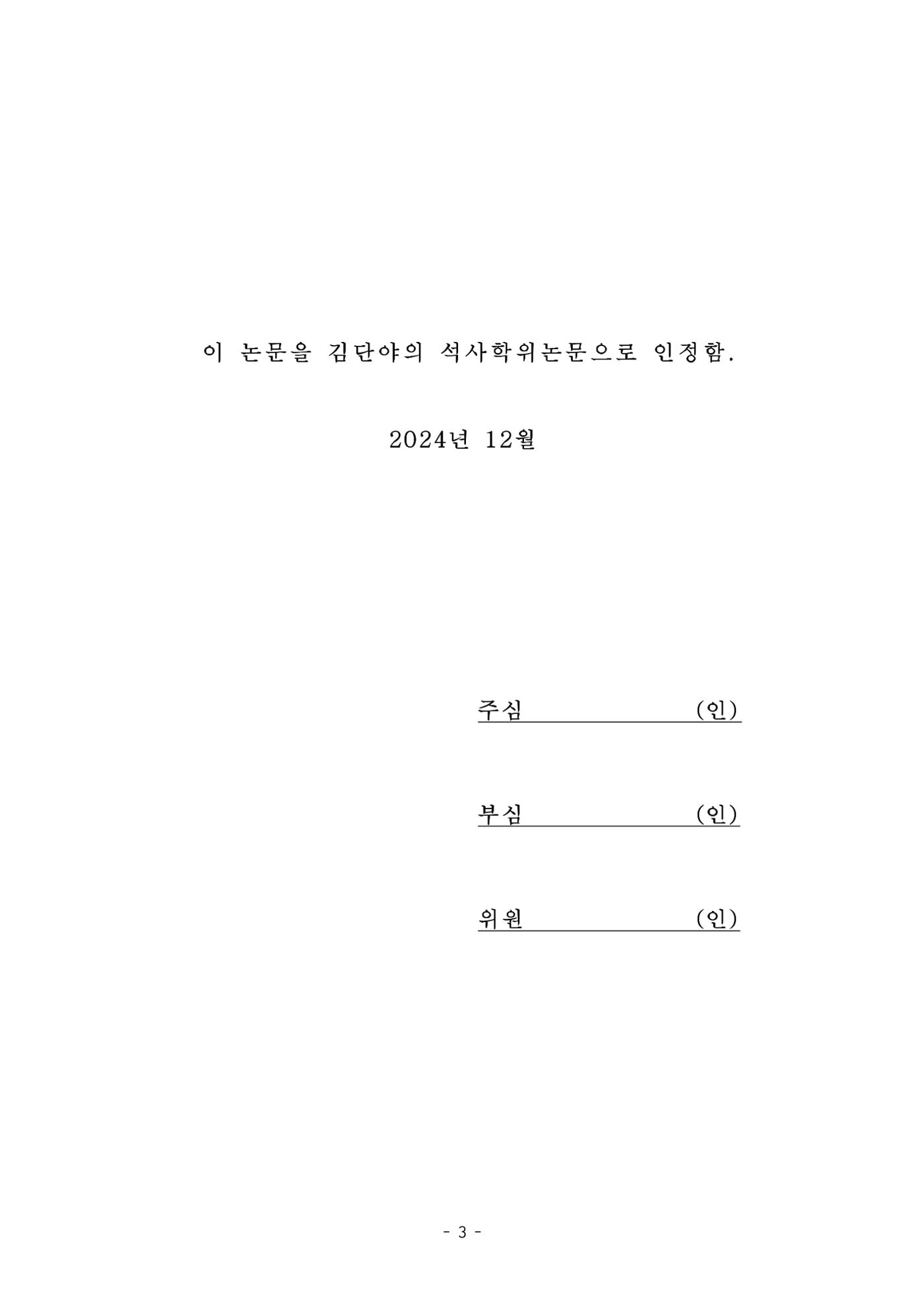 이 논문을 김단야의 석사학위논문으로 인정함.

2024년 12월

주심 (인)

부심 (인)

위원 (인)

- 3 -